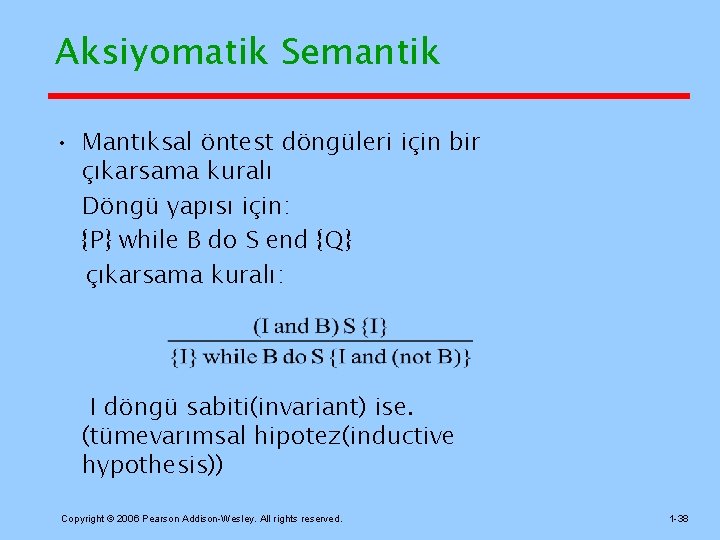 Aksiyomatik Semantik

• Mantıksal öntest döngüleri için bir çıkarsama kuralı

Döngü yapısı için:

{P} while B do S end {Q}

çıkarsama kuralı:

$\frac{\text{(I and B) S \{I\}}}{\text{\{I\} while B do S \{I and (not B)\}}}$

I döngü sabiti(invariant) ise. (tümevarımsal hipotez(inductive hypothesis))

Copyright © 2006 Pearson Addison-Wesley. All rights reserved.

1-38